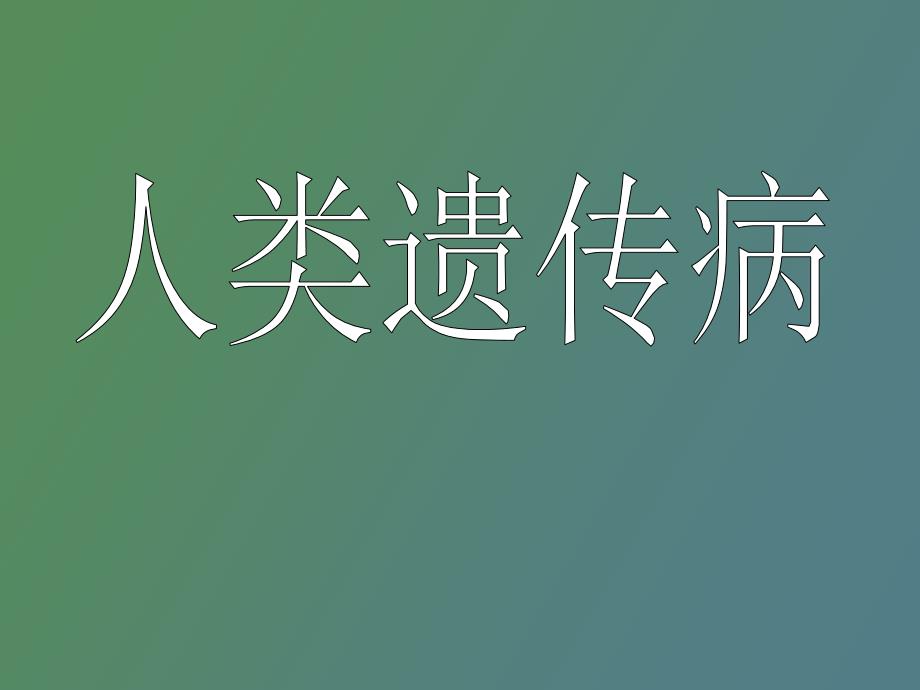 人类遗传病